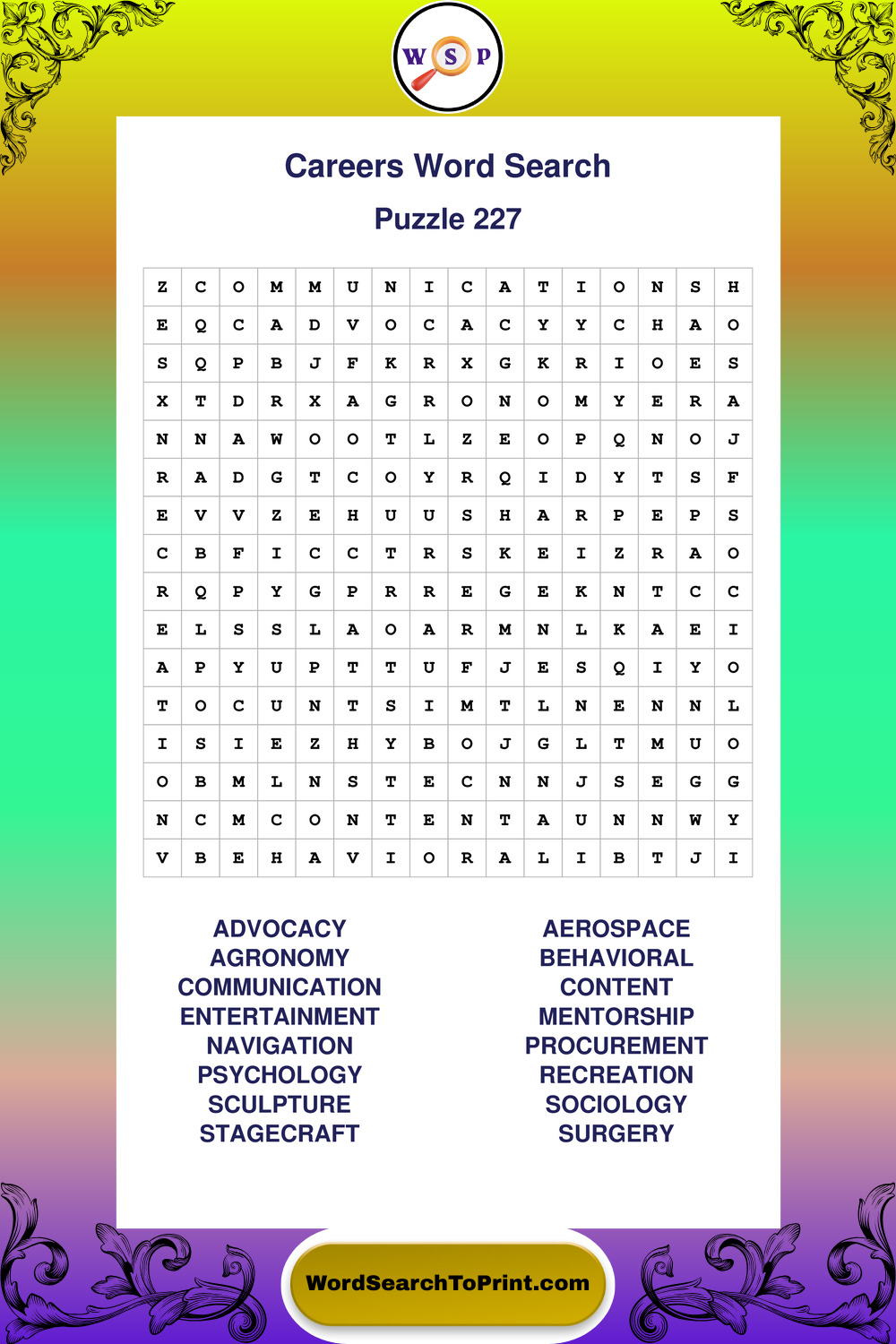 W S P

Careers Word Search

Puzzle 227

| Z | C | O | M | M | U | N | I | C | A | T | I | O | N | S | H |
|---|---|---|---|---|---|---|---|---|---|---|---|---|---|---|---|
| E | Q | C | A | D | V | O | C | A | C | Y | Y | C | H | A | O |
| S | Q | P | B | J | F | K | R | X | G | K | R | I | O | E | S |
| X | T | D | R | X | A | G | R | O | N | O | M | Y | E | R | A |
| N | N | A | W | O | O | T | L | Z | E | O | P | Q | N | O | J |
| R | A | D | G | T | C | O | Y | R | Q | I | D | Y | T | S | F |
| E | V | V | Z | E | H | U | U | S | H | A | R | P | E | P | S |
| C | B | F | I | C | C | T | R | S | K | E | I | Z | R | A | O |
| R | Q | P | Y | G | P | R | R | E | G | E | K | N | T | C | C |
| E | L | S | S | L | A | O | A | R | M | N | L | K | A | E | I |
| A | P | Y | U | P | T | T | U | F | J | E | S | Q | I | Y | O |
| T | O | C | U | N | T | S | I | M | T | L | N | E | N | N | L |
| I | S | I | E | Z | H | Y | B | O | J | G | L | T | M | U | O |
| O | B | M | L | N | S | T | E | C | N | N | J | S | E | G | G |
| N | C | M | C | O | N | T | E | N | T | A | U | N | N | W | Y |
| V | B | E | H | A | V | I | O | R | A | L | I | B | T | J | I |

ADVOCACY
AGRONOMY
COMMUNICATION
ENTERTAINMENT
NAVIGATION
PSYCHOLOGY
SCULPTURE
STAGECRAFT

AEROSPACE
BEHAVIORAL
CONTENT
MENTORSHIP
PROCUREMENT
RECREATION
SOCIOLOGY
SURGERY

WordSearchToPrint.com